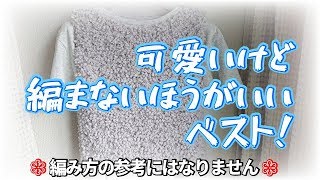 可愛いけど
編まないほうがいい
ベスト!

編み方の参考にはなりません